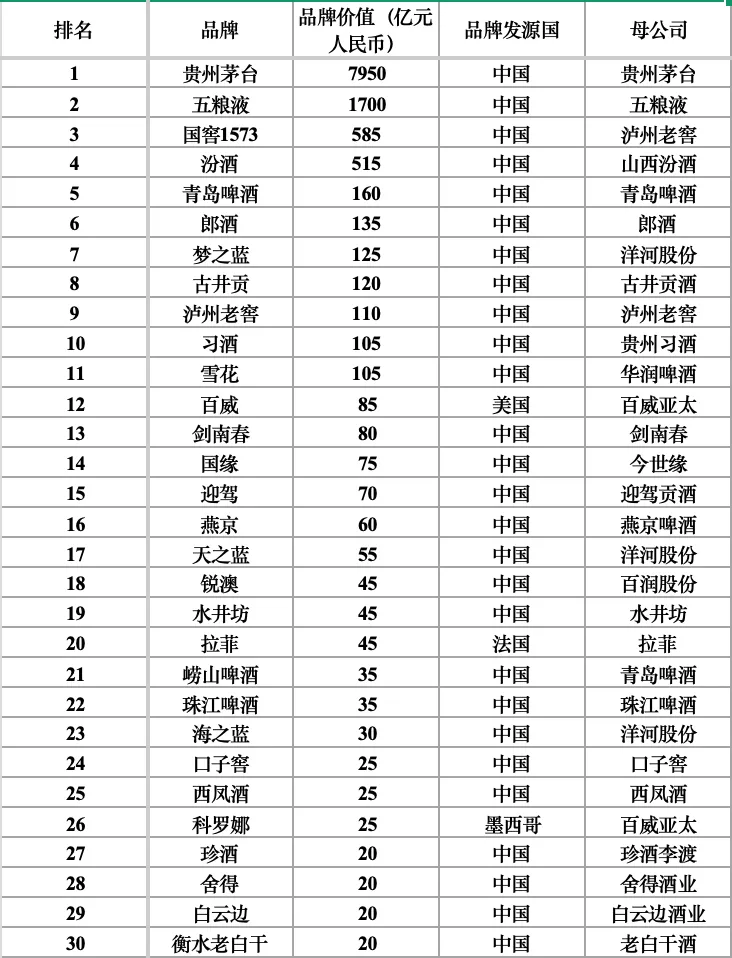 | 排名 | 品牌 | 品牌价值（亿元人民币） | 品牌发源国 | 母公司 |
|---|---|---|---|---|
| 1 | 贵州茅台 | 7950 | 中国 | 贵州茅台 |
| 2 | 五粮液 | 1700 | 中国 | 五粮液 |
| 3 | 国窖1573 | 585 | 中国 | 泸州老窖 |
| 4 | 汾酒 | 515 | 中国 | 山西汾酒 |
| 5 | 青岛啤酒 | 160 | 中国 | 青岛啤酒 |
| 6 | 郎酒 | 135 | 中国 | 郎酒 |
| 7 | 梦之蓝 | 125 | 中国 | 洋河股份 |
| 8 | 古井贡 | 120 | 中国 | 古井贡酒 |
| 9 | 泸州老窖 | 110 | 中国 | 泸州老窖 |
| 10 | 习酒 | 105 | 中国 | 贵州习酒 |
| 11 | 雪花 | 105 | 中国 | 华润啤酒 |
| 12 | 百威 | 85 | 美国 | 百威亚太 |
| 13 | 剑南春 | 80 | 中国 | 剑南春 |
| 14 | 国缘 | 75 | 中国 | 今世缘 |
| 15 | 迎驾 | 70 | 中国 | 迎驾贡酒 |
| 16 | 燕京 | 60 | 中国 | 燕京啤酒 |
| 17 | 天之蓝 | 55 | 中国 | 洋河股份 |
| 18 | 锐澳 | 45 | 中国 | 百润股份 |
| 19 | 水井坊 | 45 | 中国 | 水井坊 |
| 20 | 拉菲 | 45 | 法国 | 拉菲 |
| 21 | 崂山啤酒 | 35 | 中国 | 青岛啤酒 |
| 22 | 珠江啤酒 | 35 | 中国 | 珠江啤酒 |
| 23 | 海之蓝 | 30 | 中国 | 洋河股份 |
| 24 | 口子窖 | 25 | 中国 | 口子窖 |
| 25 | 西凤酒 | 25 | 中国 | 西凤酒 |
| 26 | 科罗娜 | 25 | 墨西哥 | 百威亚太 |
| 27 | 珍酒 | 20 | 中国 | 珍酒李渡 |
| 28 | 舍得 | 20 | 中国 | 舍得酒业 |
| 29 | 白云边 | 20 | 中国 | 白云边酒业 |
| 30 | 衡水老白干 | 20 | 中国 | 老白干酒 |